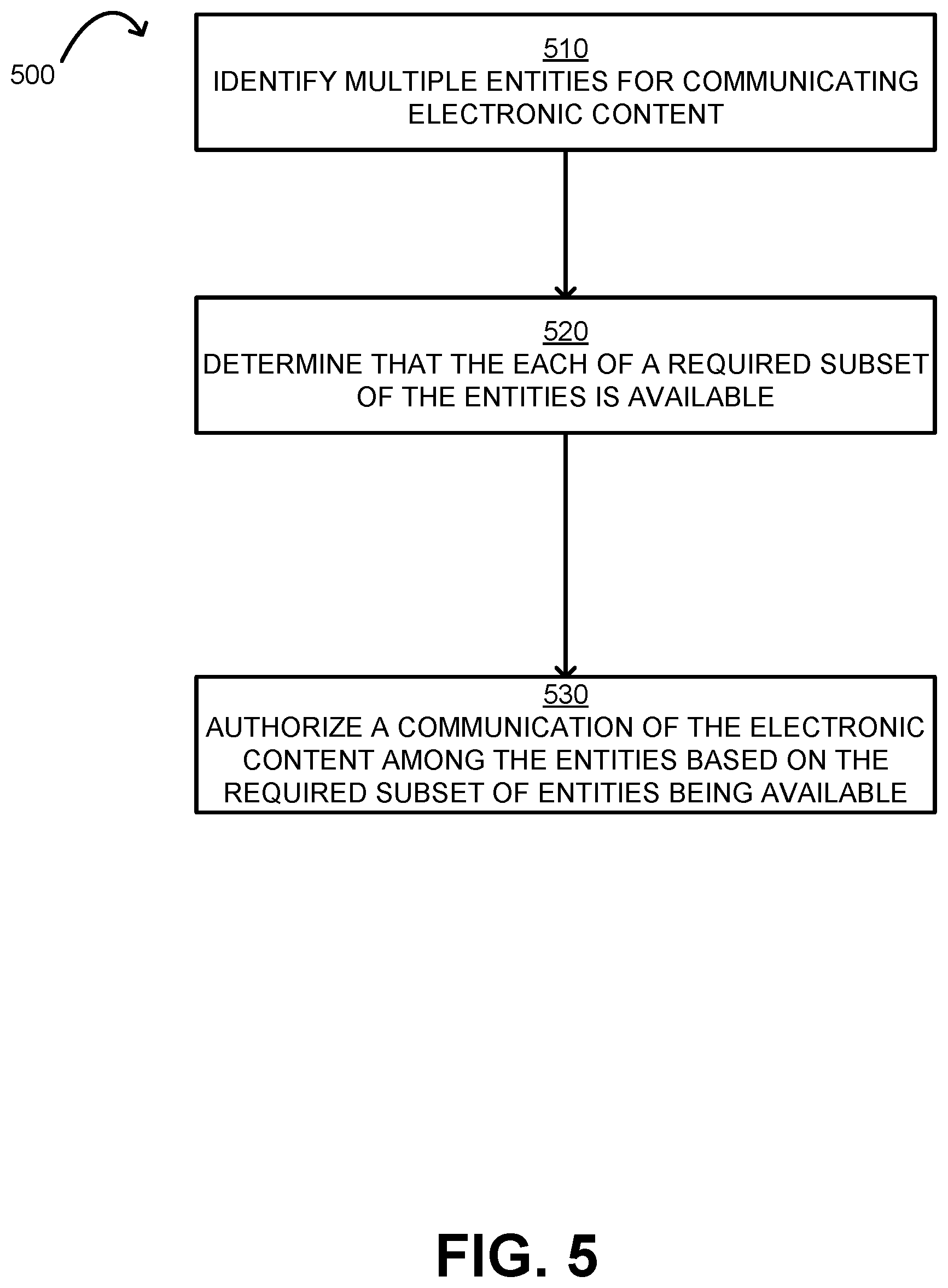 500

510
IDENTIFY MULTIPLE ENTITIES FOR COMMUNICATING ELECTRONIC CONTENT

520
DETERMINE THAT THE EACH OF A REQUIRED SUBSET OF THE ENTITIES IS AVAILABLE

530
AUTHORIZE A COMMUNICATION OF THE ELECTRONIC CONTENT AMONG THE ENTITIES BASED ON THE REQUIRED SUBSET OF ENTITIES BEING AVAILABLE

FIG. 5